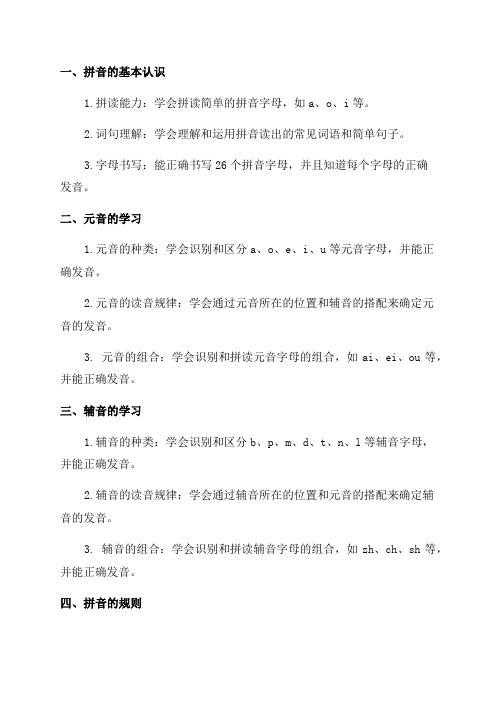 一、拼音的基本认识

1.拼读能力：学会拼读简单的拼音字母，如 a、o、i 等。

2.词句理解：学会理解和运用拼音读出的常见词语和简单句子。

3.字母书写：能正确书写 26 个拼音字母，并且知道每个字母的正确发音。

二、元音的学习

1.元音的种类：学会识别和区分 a、o、e、i、u 等元音字母，并能正确发音。

2.元音的读音规律：学会通过元音所在的位置和辅音的搭配来确定元音的发音。

3. 元音的组合：学会识别和拼读元音字母的组合，如 ai、ei、ou 等，并能正确发音。

三、辅音的学习

1.辅音的种类：学会识别和区分 b、p、m、d、t、n、l 等辅音字母，并能正确发音。

2.辅音的读音规律：学会通过辅音所在的位置和元音的搭配来确定辅音的发音。

3. 辅音的组合：学会识别和拼读辅音字母的组合，如 zh、ch、sh 等，并能正确发音。

四、拼音的规则